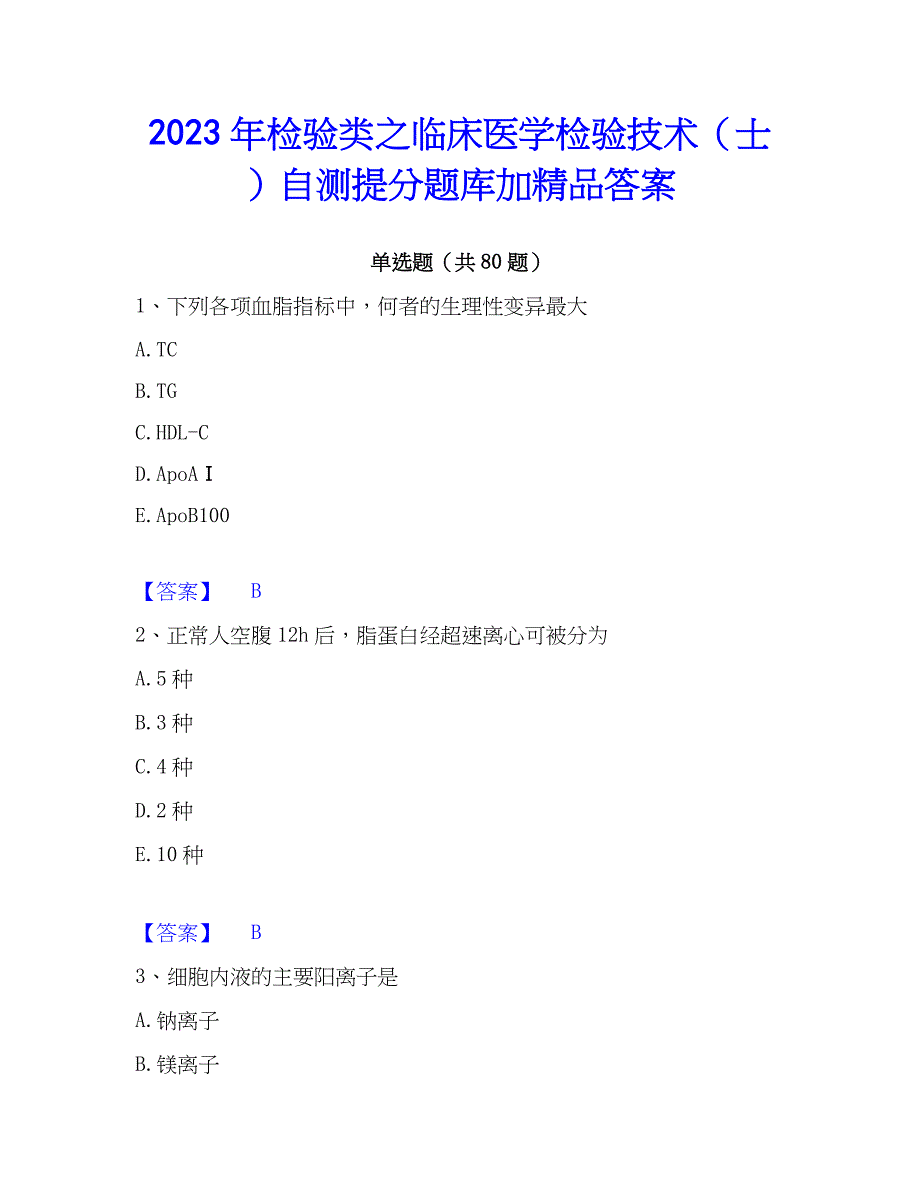 2023年检验类之临床医学检验技术（士）自测提分题库加精品答案

单选题（共80题）

1、下列各项血脂指标中，何者的生理性变异最大

A. TC

B. TG

C. HDL-C

D. ApoA Ⅰ

E. ApoB100

【答案】 B

2、正常人空腹12h后，脂蛋白经超速离心可被分为

A. 5种

B. 3种

C. 4种

D. 2种

E. 10种

【答案】 B

3、细胞内液的主要阳离子是

A. 钠离子

B. 镁离子